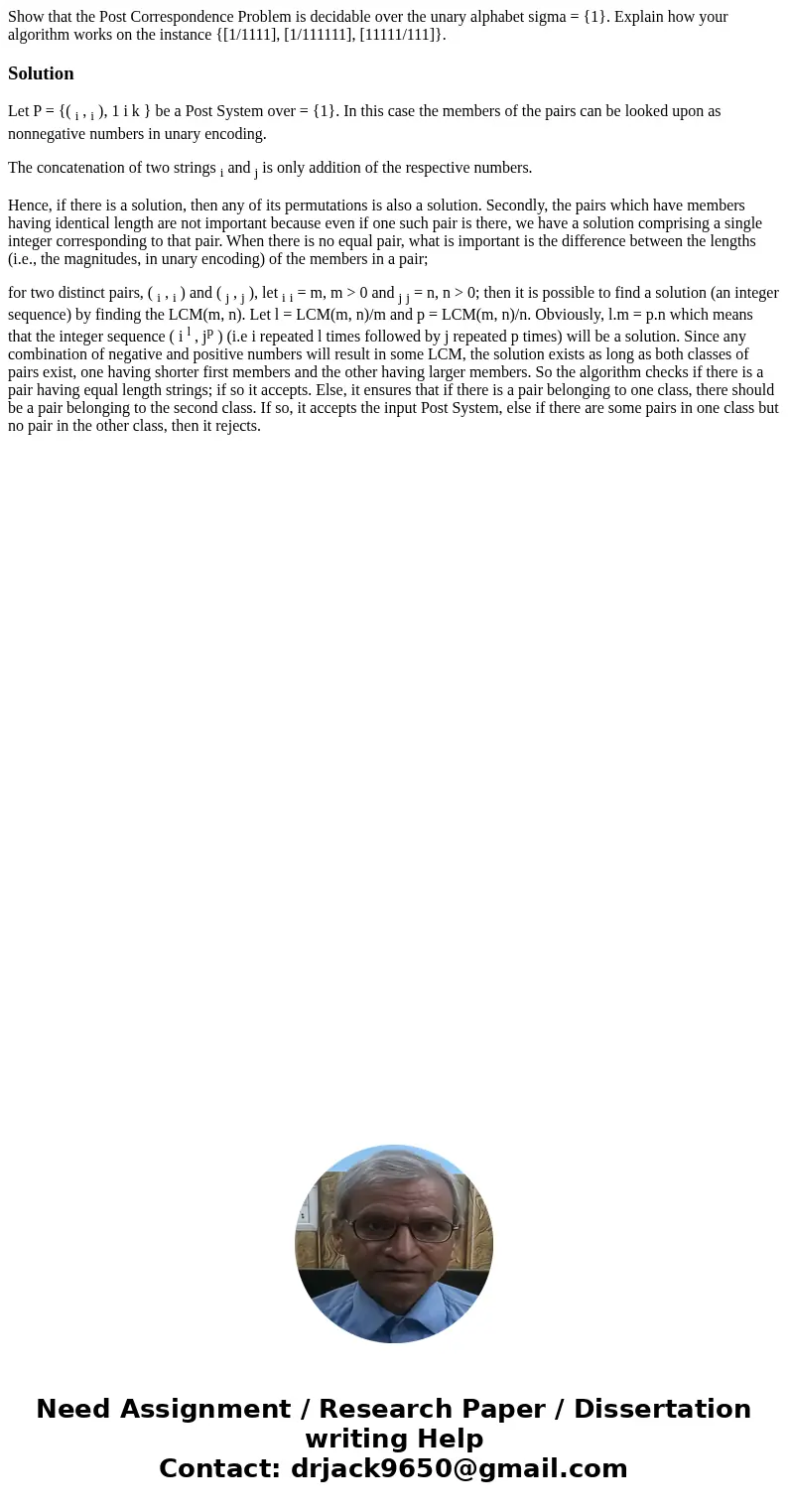 Show that the Post Correspondence Problem is decidable over the unary alphabet sigma = {1}. Explain how your algorithm works on the instance {[1/1111], [1/111111], [11111/111]}.

Solution

Let P = {( $_i$ , $_i$ ), 1 i k } be a Post System over = {1}. In this case the members of the pairs can be looked upon as nonnegative numbers in unary encoding.

The concatenation of two strings $_i$ and $_j$ is only addition of the respective numbers.

Hence, if there is a solution, then any of its permutations is also a solution. Secondly, the pairs which have members having identical length are not important because even if one such pair is there, we have a solution comprising a single integer corresponding to that pair. When there is no equal pair, what is important is the difference between the lengths (i.e., the magnitudes, in unary encoding) of the members in a pair;

for two distinct pairs, ( $_i$ , $_i$ ) and ( $_j$ , $_j$ ), let $_i$ $_i$ = m, m > 0 and $_j$ $_j$ = n, n > 0; then it is possible to find a solution (an integer sequence) by finding the LCM(m, n). Let l = LCM(m, n)/m and p = LCM(m, n)/n. Obviously, l.m = p.n which means that the integer sequence ( i $^l$ , j$^p$ ) (i.e i repeated l times followed by j repeated p times) will be a solution. Since any combination of negative and positive numbers will result in some LCM, the solution exists as long as both classes of pairs exist, one having shorter first members and the other having larger members. So the algorithm checks if there is a pair having equal length strings; if so it accepts. Else, it ensures that if there is a pair belonging to one class, there should be a pair belonging to the second class. If so, it accepts the input Post System, else if there are some pairs in one class but no pair in the other class, then it rejects.

Need Assignment / Research Paper / Dissertation writing Help
Contact: drjack9650@gmail.com